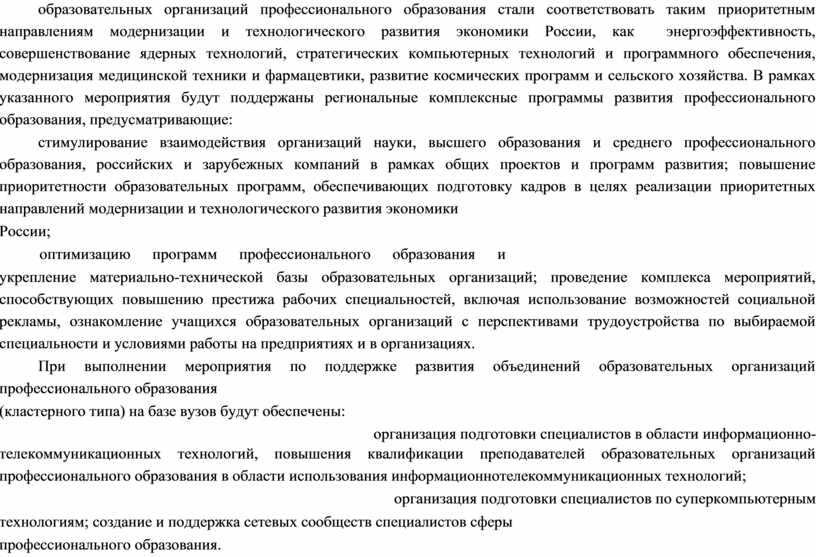 образовательных организаций профессионального образования стали соответствовать таким приоритетным направлениям модернизации и технологического развития экономики России, как энергоэффективность, совершенствование ядерных технологий, стратегических компьютерных технологий и программного обеспечения, модернизация медицинской техники и фармацевтики, развитие космических программ и сельского хозяйства. В рамках указанного мероприятия будут поддержаны региональные комплексные программы развития профессионального образования, предусматривающие:

стимулирование взаимодействия организаций науки, высшего образования и среднего профессионального образования, российских и зарубежных компаний в рамках общих проектов и программ развития; повышение приоритетности образовательных программ, обеспечивающих подготовку кадров в целях реализации приоритетных направлений модернизации и технологического развития экономики России;

оптимизацию программ профессионального образования и укрепление материально-технической базы образовательных организаций; проведение комплекса мероприятий, способствующих повышению престижа рабочих специальностей, включая использование возможностей социальной рекламы, ознакомление учащихся образовательных организаций с перспективами трудоустройства по выбираемой специальности и условиями работы на предприятиях и в организациях.

При выполнении мероприятия по поддержке развития объединений образовательных организаций профессионального образования (кластерного типа) на базе вузов будут обеспечены:

организация подготовки специалистов в области информационно-телекоммуникационных технологий, повышения квалификации преподавателей образовательных организаций профессионального образования в области использования информационнотелекоммуникационных технологий;

организация подготовки специалистов по суперкомпьютерным технологиям; создание и поддержка сетевых сообществ специалистов сферы профессионального образования.